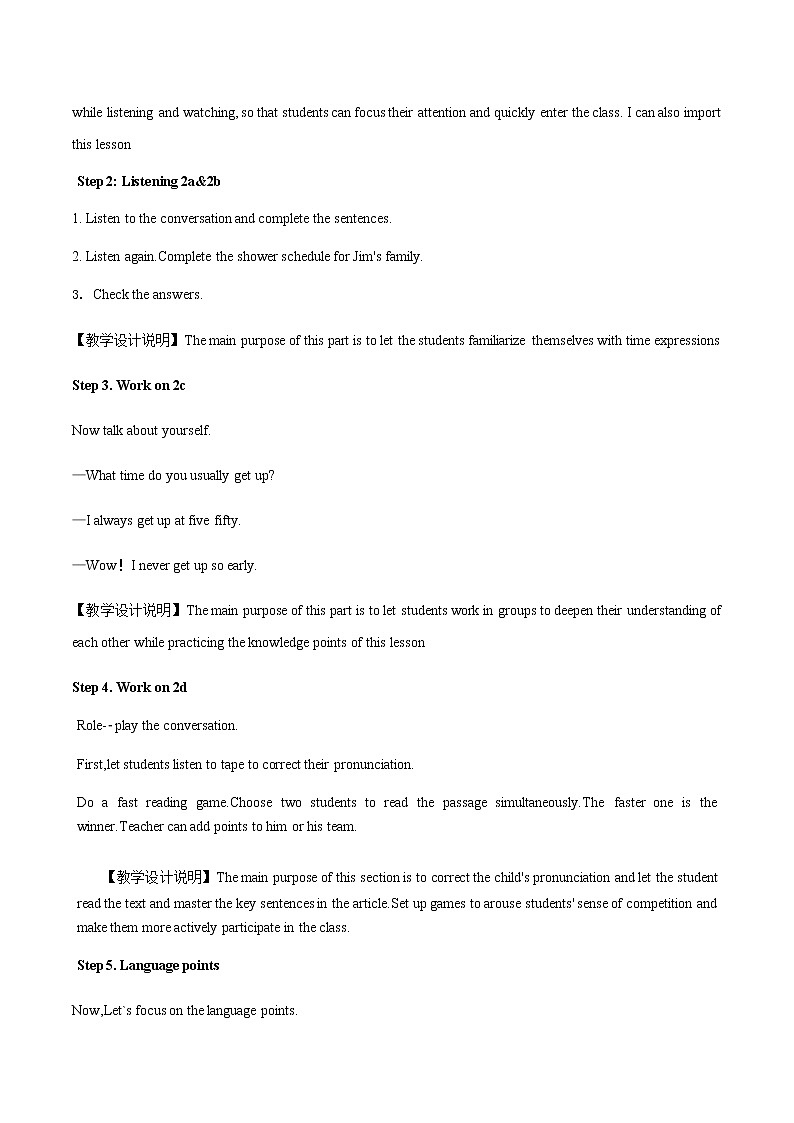 while listening and watching, so that students can focus their attention and quickly enter the class. I can also import this lesson

Step 2: Listening 2a&2b

1. Listen to the conversation and complete the sentences.

2. Listen again.Complete the shower schedule for Jim's family.

3. Check the answers.

【教学设计说明】The main purpose of this part is to let the students familiarize themselves with time expressions

Step 3. Work on 2c

Now talk about yourself.

—What time do you usually get up?

—I always get up at five fifty.

—Wow！I never get up so early.

【教学设计说明】The main purpose of this part is to let students work in groups to deepen their understanding of each other while practicing the knowledge points of this lesson

Step 4. Work on 2d

Role--play the conversation.

First,let students listen to tape to correct their pronunciation.

Do a fast reading game.Choose two students to read the passage simultaneously.The faster one is the winner.Teacher can add points to him or his team.

【教学设计说明】The main purpose of this section is to correct the child's pronunciation and let the student read the text and master the key sentences in the article.Set up games to arouse students' sense of competition and make them more actively participate in the class.

Step 5. Language points

Now,Let`s focus on the language points.